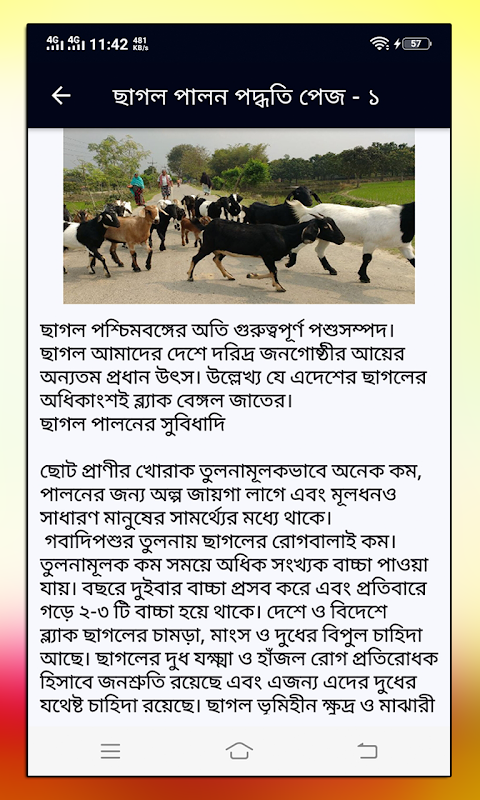 4G 4G 11:42 481 KB/s 57

ছাগল পালন পদ্ধতি পেজ - ১

ছাগল পশ্চিমবঙ্গের অতি গুরুত্বপূর্ণ পশুসম্পদ। ছাগল আমাদের দেশে দরিদ্র জনগোষ্ঠীর আয়ের অন্যতম প্রধান উৎস। উল্লেখ্য যে এদেশের ছাগলের অধিকাংশই ব্ল্যাক বেঙ্গল জাতের।
ছাগল পালনের সুবিধাদি

ছোট প্রাণীর খোরাক তুলনামূলকভাবে অনেক কম, পালনের জন্য অল্প জায়গা লাগে এবং মূলধনও সাধারণ মানুষের সামর্থ্যের মধ্যে থাকে।
গবাদিপশুর তুলনায় ছাগলের রোগবালাই কম। তুলনামূলক কম সময়ে অধিক সংখ্যক বাচ্চা পাওয়া যায়। বছরে দুইবার বাচ্চা প্রসব করে এবং প্রতিবারে গড়ে ২-৩ টি বাচ্চা হয়ে থাকে। দেশে ও বিদেশে ব্ল্যাক ছাগলের চামড়া, মাংস ও দুধের বিপুল চাহিদা আছে। ছাগলের দুধ যক্ষ্মা ও হাঁজল রোগ প্রতিরোধক হিসাবে জনশ্রুতি রয়েছে এবং এজন্য এদের দুধের যথেষ্ট চাহিদা রয়েছে। ছাগল ভূমিহীন ক্ষুদ্র ও মাঝারী